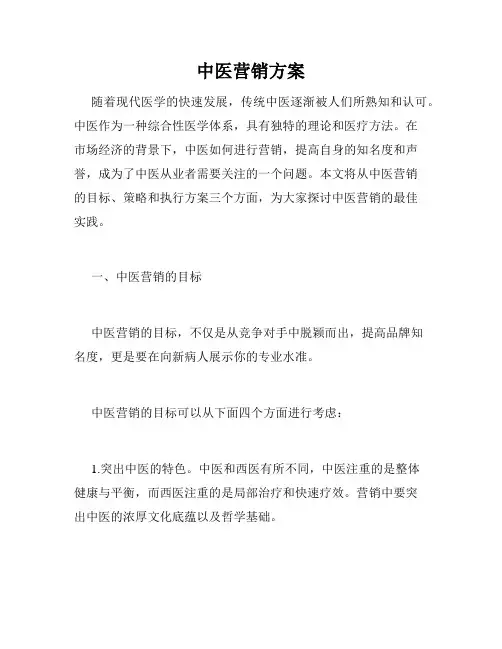 中医营销方案

随着现代医学的快速发展，传统中医逐渐被人们所熟知和认可。中医作为一种综合性医学体系，具有独特的理论和医疗方法。在市场经济的背景下，中医如何进行营销，提高自身的知名度和声誉，成为了中医从业者需要关注的一个问题。本文将从中医营销的目标、策略和执行方案三个方面，为大家探讨中医营销的最佳实践。

一、中医营销的目标

中医营销的目标，不仅是从竞争对手中脱颖而出，提高品牌知名度，更是要在向新病人展示你的专业水准。

中医营销的目标可以从下面四个方面进行考虑：

1.突出中医的特色。中医和西医有所不同，中医注重的是整体健康与平衡，而西医注重的是局部治疗和快速疗效。营销中要突出中医的浓厚文化底蕴以及哲学基础。